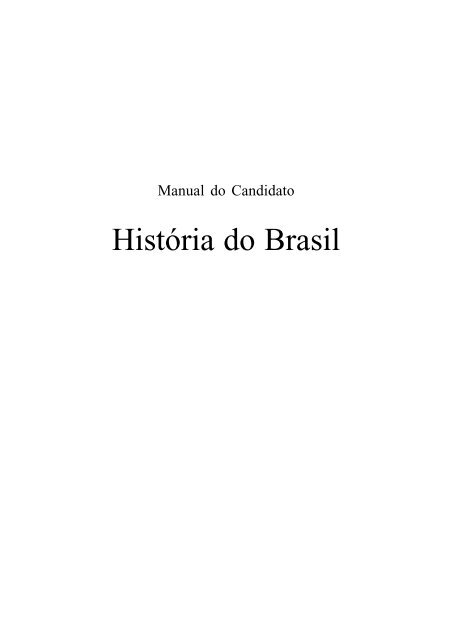 Manual do Candidato

História do Brasil